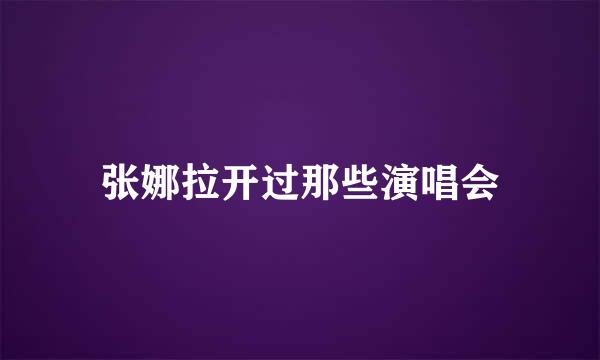 张娜拉开过那些演唱会